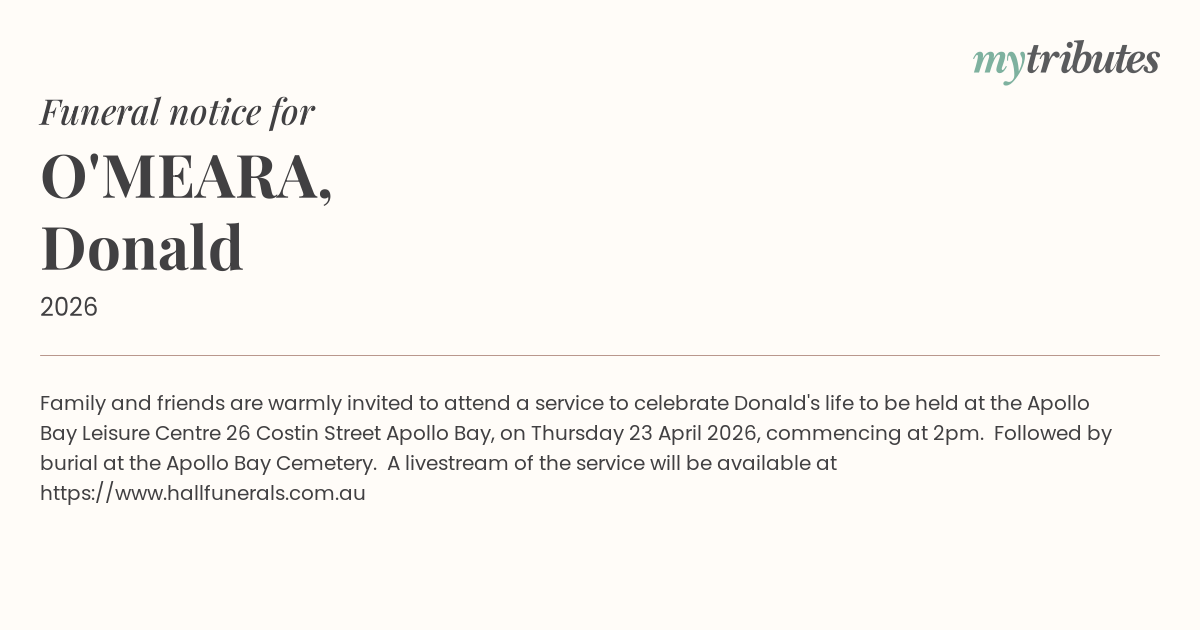 mytributes

Funeral notice for

O'MEARA,
Donald

2026

Family and friends are warmly invited to attend a service to celebrate Donald's life to be held at the Apollo Bay Leisure Centre 26 Costin Street Apollo Bay, on Thursday 23 April 2026, commencing at 2pm. Followed by burial at the Apollo Bay Cemetery. A livestream of the service will be available at https://www.hallfunerals.com.au